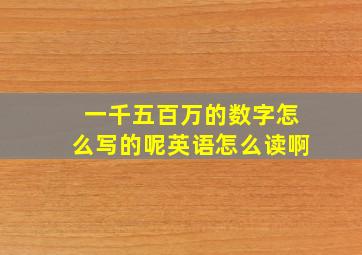 一千五百万的数字怎么写的呢英语怎么读啊